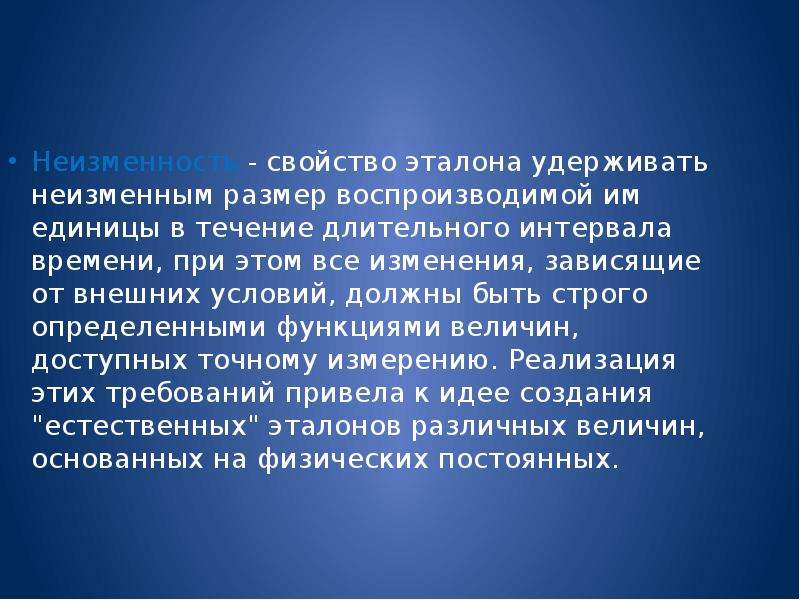 • Неизменность - свойство эталона удерживать неизменным размер воспроизводимой им единицы в течение длительного интервала времени, при этом все изменения, зависящие от внешних условий, должны быть строго определенными функциями величин, доступных точному измерению. Реализация этих требований привела к идее создания "естественных" эталонов различных величин, основанных на физических постоянных.